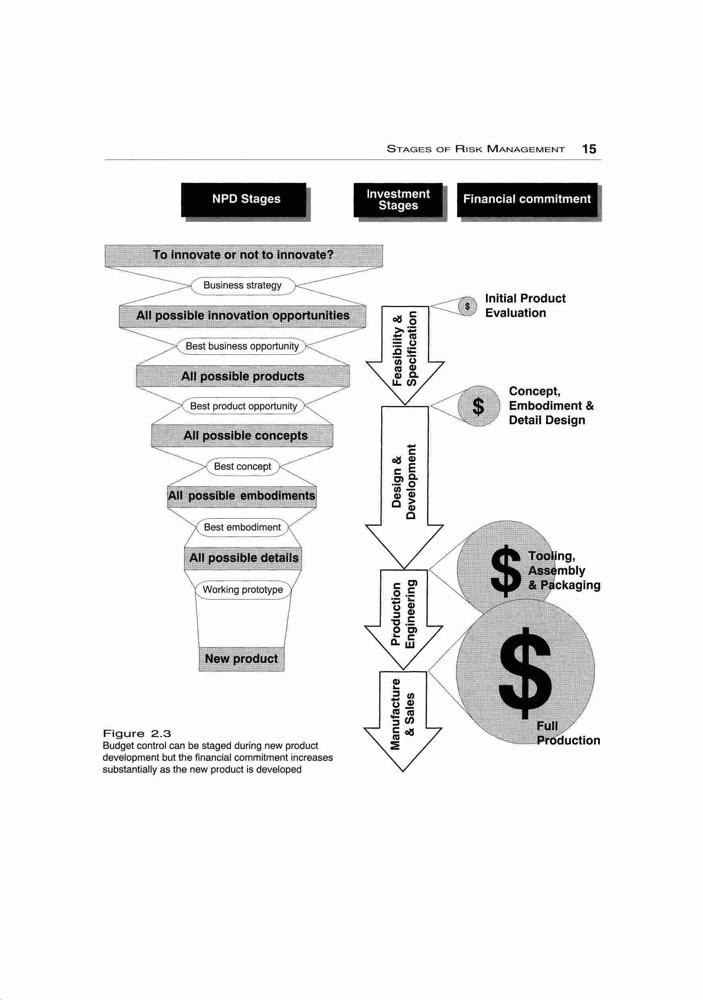 STAGES OF RISK MANAGEMENT 15

NPD Stages

Investment Stages

Financial commitment

To innovate or not to innovate?

Business strategy

All possible innovation opportunities

Best business opportunity

All possible products

Best product opportunity

All possible concepts

Best concept

All possible embodiments

Best embodiment

All possible details

Working prototype

New product

Feasibility & Specification

Design & Development

Production Engineering

Manufacture & Sales

$

Initial Product Evaluation

$

Concept, Embodiment & Detail Design

$

Tooling, Assembly & Packaging

$

Full Production

Figure 2.3
Budget control can be staged during new product development but the financial commitment increases substantially as the new product is developed